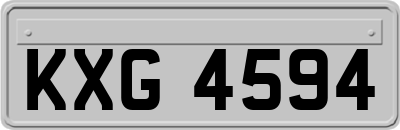 KXG 4594